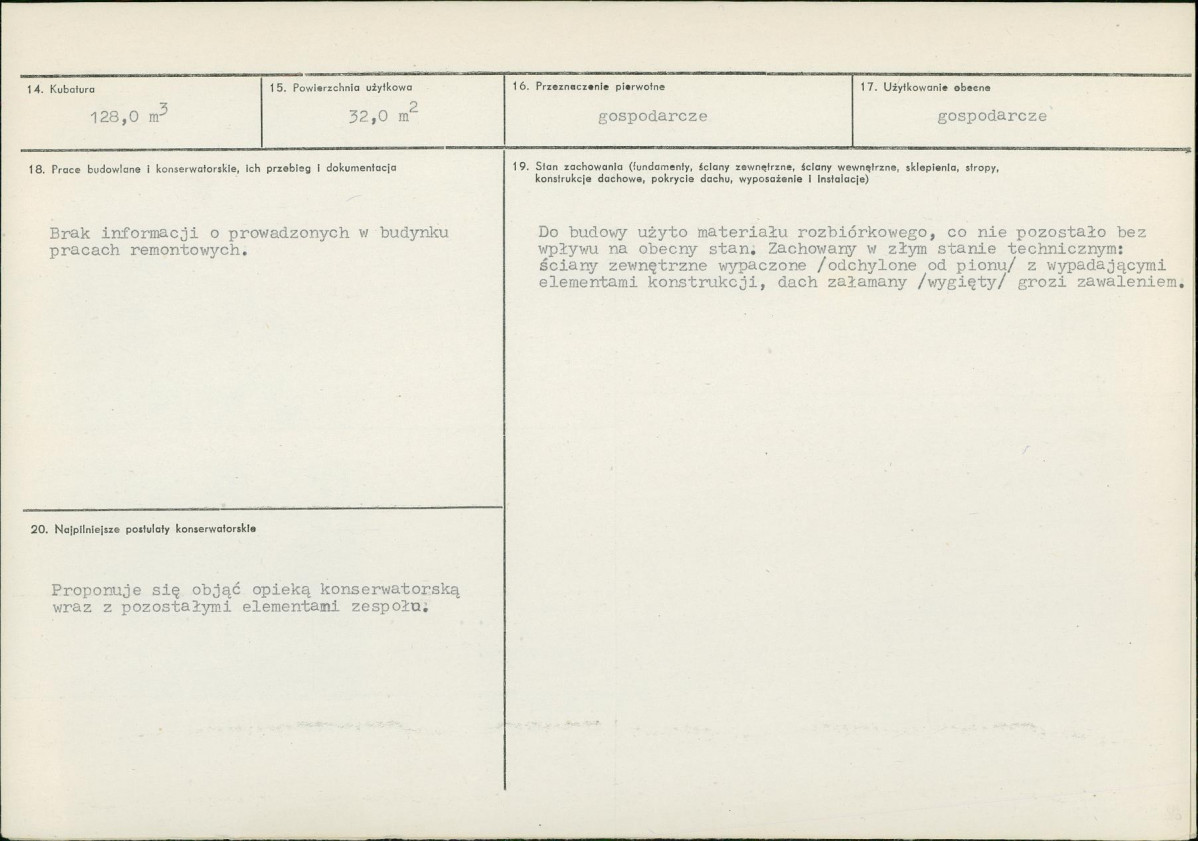 14. Kubatura
128,0 $m^3$

15. Powierzchnia użytkowa
32,0 $m^2$

16. Przeznaczenie pierwotne
gospodarcze

17. Użytkowanie obecne
gospodarcze

18. Prace budowlane i konserwatorskie, ich przebieg i dokumentacja

Brak informacji o prowadzonych w budynku pracach remontowych.

20. Najpilniejsze postulaty konserwatorskie

Proponuje się objąć opieką konserwatorską wraz z pozostałymi elementami zespołu.

19. Stan zachowania (fundamenty, ściany zewnętrzne, ściany wewnętrzne, sklepienia, stropy, konstrukcje dachowe, pokrycie dachu, wyposażenie i instalacje)

Do budowy użyto materiału rozbiórkowego, co nie pozostało bez wpływu na obecny stan. Zachowany w złym stanie technicznym: ściany zewnętrzne wypaczone /odchylone od pionu/ z wypadającymi elementami konstrukcji, dach załamany /wygięty/ grozi zawaleniem.